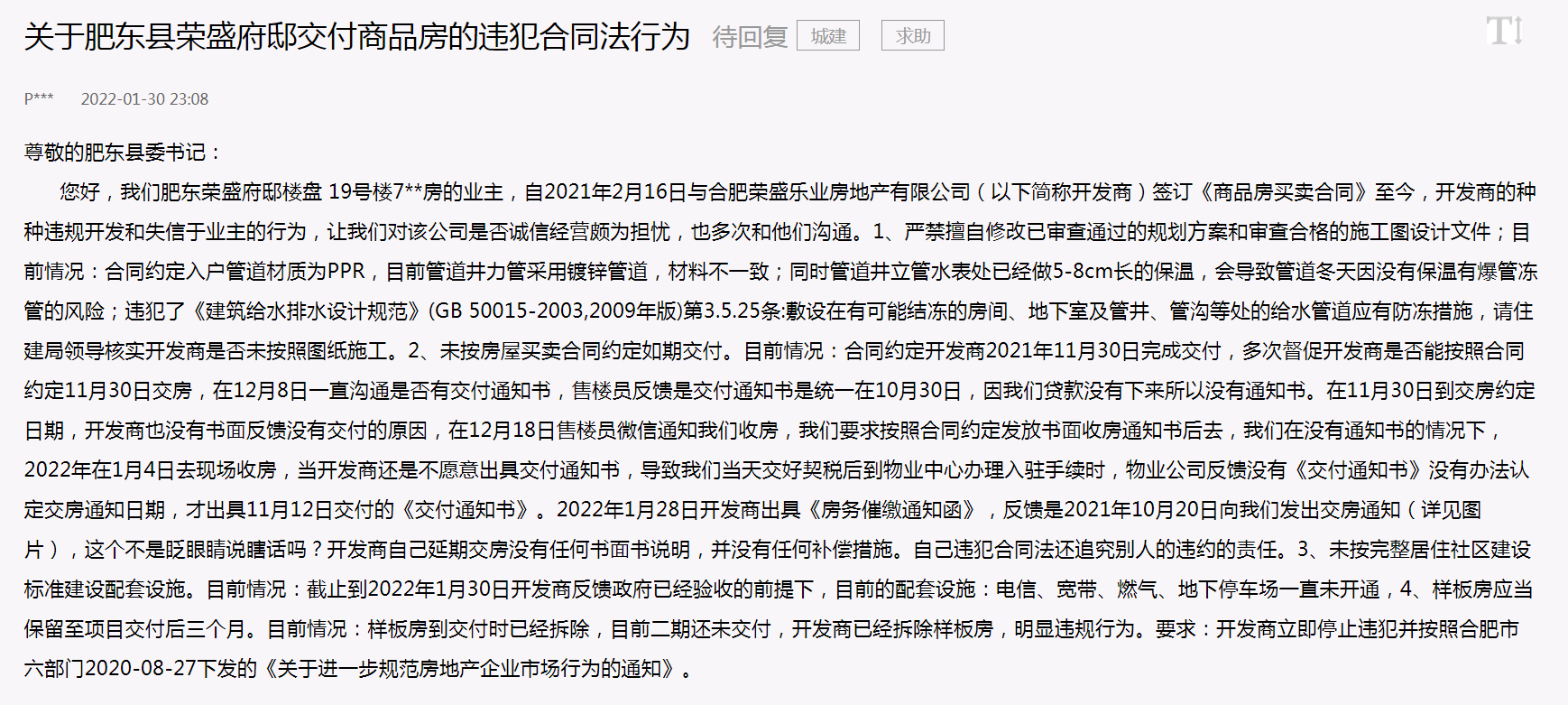 关于肥东县荣盛府邸交付商品房的违犯合同法行为 待回复 城建 求助

P*** 2022-01-30 23:08

尊敬的肥东县委书记：

您好，我们肥东荣盛府邸楼盘 19号楼7**房的业主，自2021年2月16日与合肥荣盛乐业房地产有限公司（以下简称开发商）签订《商品房买卖合同》至今，开发商的种种违规开发和失信于业主的行为，让我们对该公司是否诚信经营颇为担忧，也多次和他们沟通。1、严禁擅自修改已审查通过的规划方案和审查合格的施工图设计文件；目前情况：合同约定入户管道材质为PPR，目前管道井力管采用镀锌管道，材料不一致；同时管道井立管水表处已经做5-8cm长的保温，会导致管道冬天因没有保温有爆管冻管的风险；违犯了《建筑给水排水设计规范》(GB 50015-2003,2009年版)第3.5.25条:敷设在有可能结冻的房间、地下室及管井、管沟等处的给水管道应有防冻措施，请住建局领导核实开发商是否未按照图纸施工。2、未按房屋买卖合同约定如期交付。目前情况：合同约定开发商2021年11月30日完成交付，多次督促开发商是否能按照合同约定11月30日交房，在12月8日一直沟通是否有交付通知书，售楼员反馈是交付通知书是统一在10月30日，因我们贷款没有下来所以没有通知书。在11月30日到交房约定日期，开发商也没有书面反馈没有交付的原因，在12月18日售楼员微信通知我们收房，我们要求按照合同约定发放书面收房通知书后去，我们在没有通知书的情况下，2022年在1月4日去现场收房，当开发商还是不愿意出具交付通知书，导致我们当天交好契税后到物业中心办理入驻手续时，物业公司反馈没有《交付通知书》没有办法认定交房通知日期，才出具11月12日交付的《交付通知书》。2022年1月28日开发商出具《房务催缴通知函》，反馈是2021年10月20日向我们发出交房通知（详见图片），这个不是眨眼睛说瞎话吗？开发商自己延期交房没有任何书面书说明，并没有任何补偿措施。自己违犯合同法还追究别人的违约的责任。3、未按完整居住社区建设标准建设配套设施。目前情况：截止到2022年1月30日开发商反馈政府已经验收的前提下，目前的配套设施：电信、宽带、燃气、地下停车场一直未开通，4、样板房应当保留至项目交付后三个月。目前情况：样板房到交付时已经拆除，目前二期还未交付，开发商已经拆除样板房，明显违规行为。要求：开发商立即停止违犯并按照合肥市六部门2020-08-27下发的《关于进一步规范房地产企业市场行为的通知》。